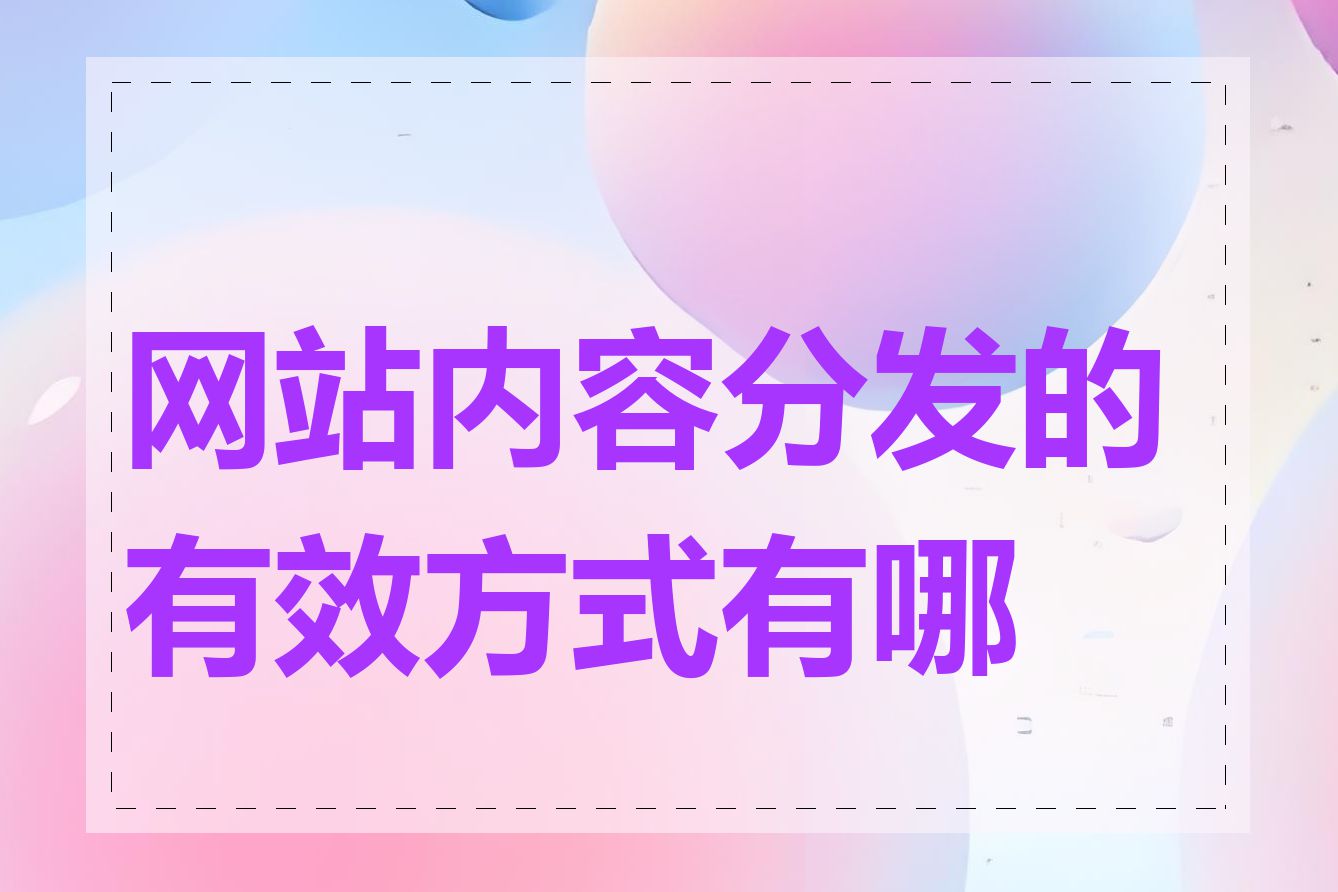 网站内容分发的有效方式有哪